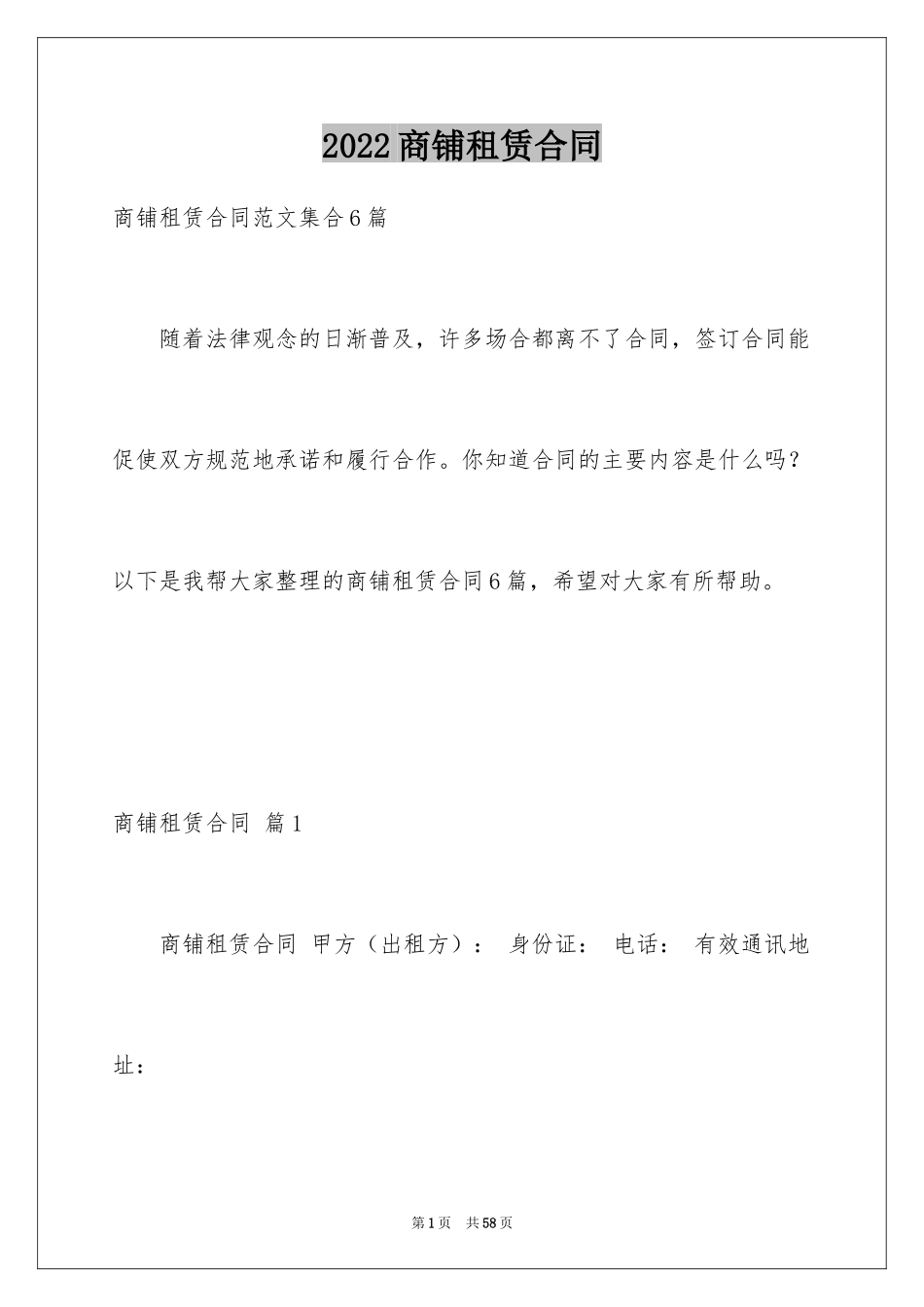 2022商铺租赁合同

商铺租赁合同范文集合6篇

随着法律观念的日渐普及，许多场合都离不了合同，签订合同能促使双方规范地承诺和履行合作。你知道合同的主要内容是什么吗？以下是我帮大家整理的商铺租赁合同6篇，希望对大家有所帮助。

商铺租赁合同 篇1

商铺租赁合同 甲方（出租方）： 身份证： 电话： 有效通讯地址：

第1页 共58页